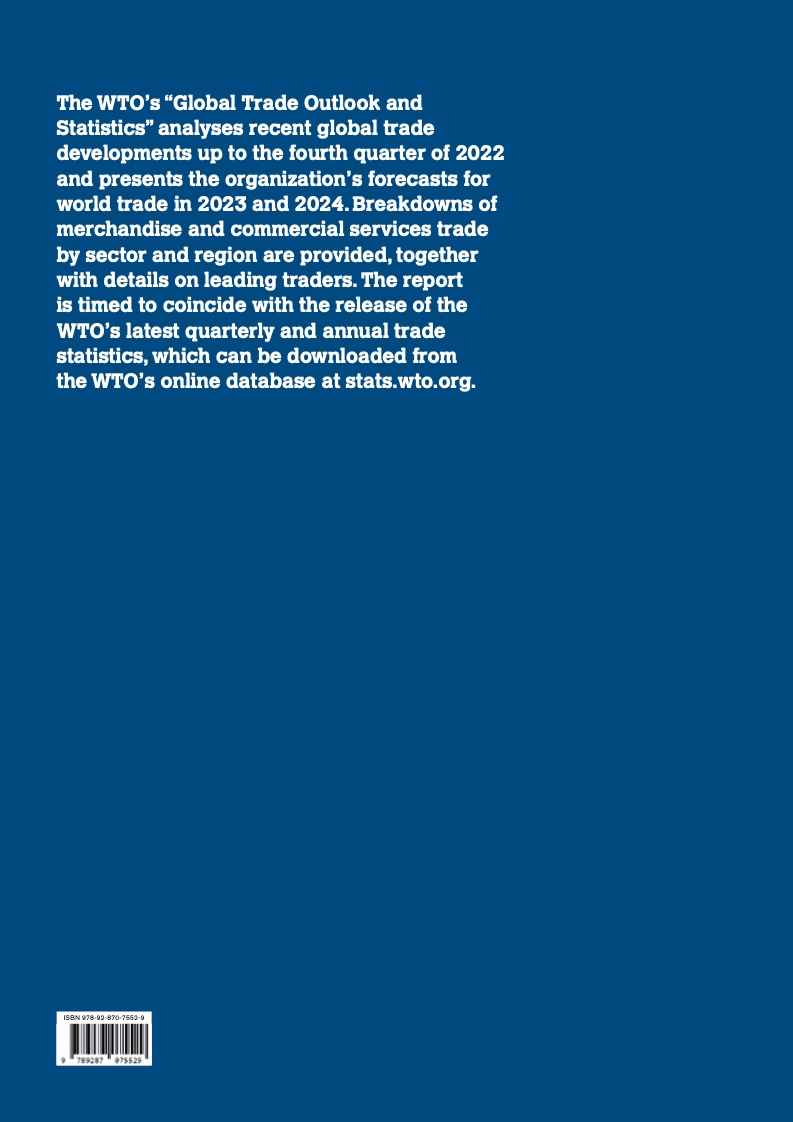 The WTO's "Global Trade Outlook and Statistics" analyses recent global trade developments up to the fourth quarter of 2022 and presents the organization's forecasts for world trade in 2023 and 2024. Breakdowns of merchandise and commercial services trade by sector and region are provided, together with details on leading traders. The report is timed to coincide with the release of the WTO's latest quarterly and annual trade statistics, which can be downloaded from the WTO's online database at stats.wto.org.

ISBN 978-92-870-7552-9

9 789287 075529